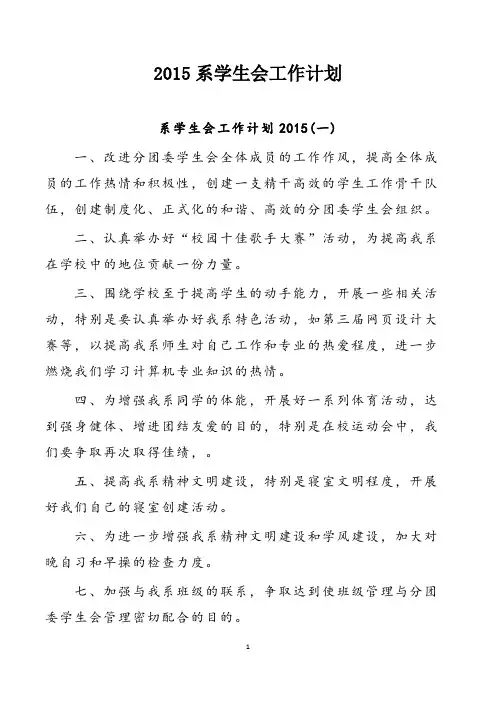 2015 系学生会工作计划

系学生会工作计划 2015(一)

一、改进分团委学生会全体成员的工作作风，提高全体成员的工作热情和积极性，创建一支精干高效的学生工作骨干队伍，创建制度化、正式化的和谐、高效的分团委学生会组织。

二、认真举办好“校园十佳歌手大赛”活动，为提高我系在学校中的地位贡献一份力量。

三、围绕学校至于提高学生的动手能力，开展一些相关活动，特别是要认真举办好我系特色活动，如第三届网页设计大赛等，以提高我系师生对自己工作和专业的热爱程度，进一步燃烧我们学习计算机专业知识的热情。

四、为增强我系同学的体能，开展好一系列体育活动，达到强身健体、增进团结友爱的目的，特别是在校运动会中，我们要争取再次取得佳绩，。

五、提高我系精神文明建设，特别是寝室文明程度，开展好我们自己的寝室创建活动。

六、为进一步增强我系精神文明建设和学风建设，加大对晚自习和早操的检查力度。

七、加强与我系班级的联系，争取达到使班级管理与分团委学生会管理密切配合的目的。

1